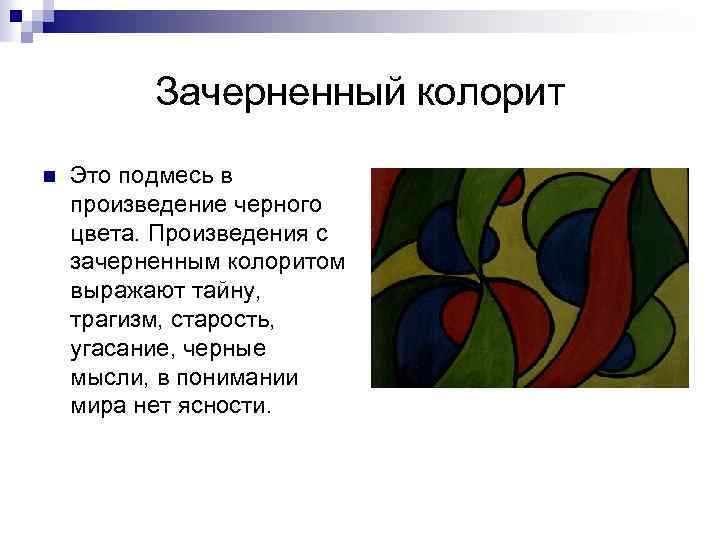 Зачерненный колорит

Это подмесь в произведение черного цвета. Произведения с зачерненным колоритом выражают тайну, трагизм, старость, угасание, черные мысли, в понимании мира нет ясности.